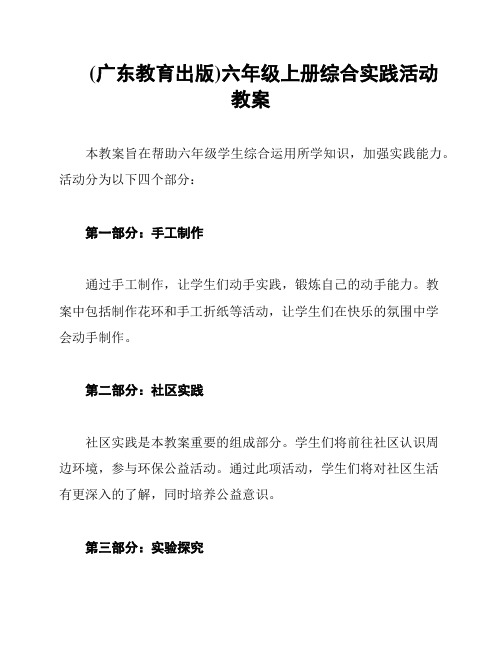 (广东教育出版)六年级上册综合实践活动教案

本教案旨在帮助六年级学生综合运用所学知识，加强实践能力。活动分为以下四个部分：

第一部分：手工制作

通过手工制作，让学生们动手实践，锻炼自己的动手能力。教案中包括制作花环和手工折纸等活动，让学生们在快乐的氛围中学会动手制作。

第二部分：社区实践

社区实践是本教案重要的组成部分。学生们将前往社区认识周边环境，参与环保公益活动。通过此项活动，学生们将对社区生活有更深入的了解，同时培养公益意识。

第三部分：实验探究